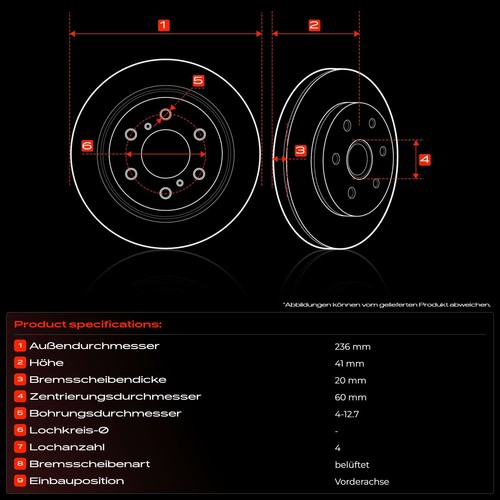 1
2
5
6
3
4

*Abbildungen können vom gelieferten Produkt abweichen.

Product specifications:

| | | |
|---|---|---|
| 1 | Außendurchmesser | 236 mm |
| 2 | Höhe | 41 mm |
| 3 | Bremsscheibendicke | 20 mm |
| 4 | Zentrierungsdurchmesser | 60 mm |
| 5 | Bohrungsdurchmesser | 4-12.7 |
| 6 | Lochkreis-Ø | - |
| 7 | Lochanzahl | 4 |
| 8 | Bremsscheibenart | belüftet |
| 9 | Einbauposition | Vorderachse |